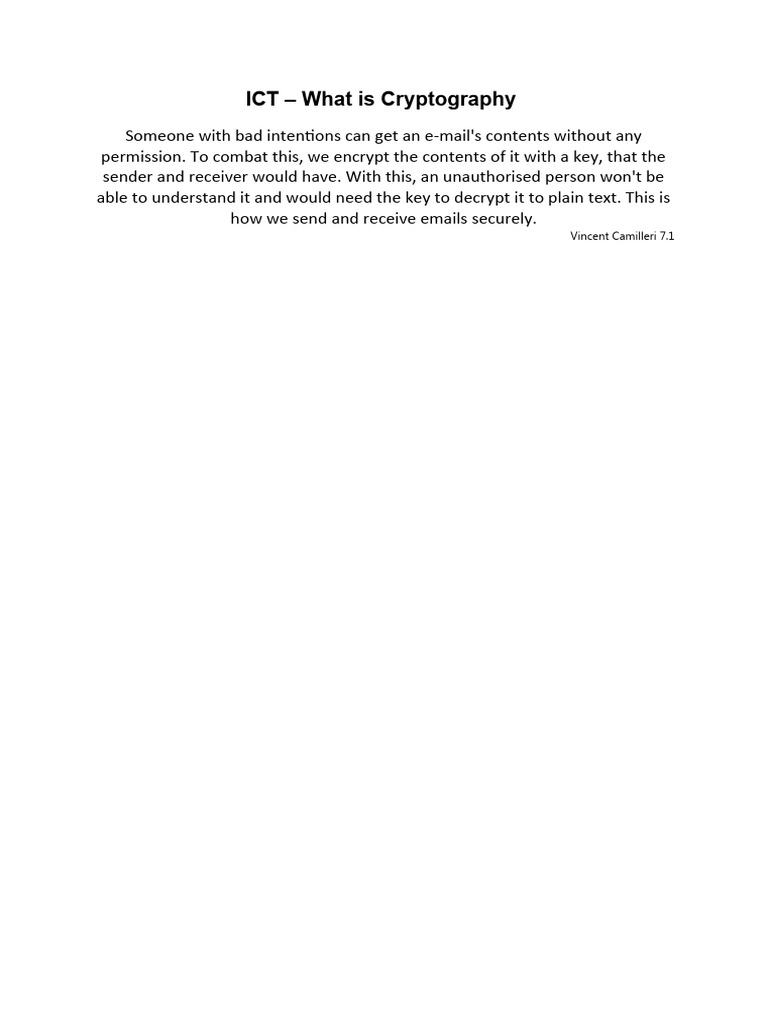 ICT – What is Cryptography

Someone with bad intentions can get an e-mail's contents without any permission. To combat this, we encrypt the contents of it with a key, that the sender and receiver would have. With this, an unauthorised person won't be able to understand it and would need the key to decrypt it to plain text. This is how we send and receive emails securely.

Vincent Camilleri 7.1